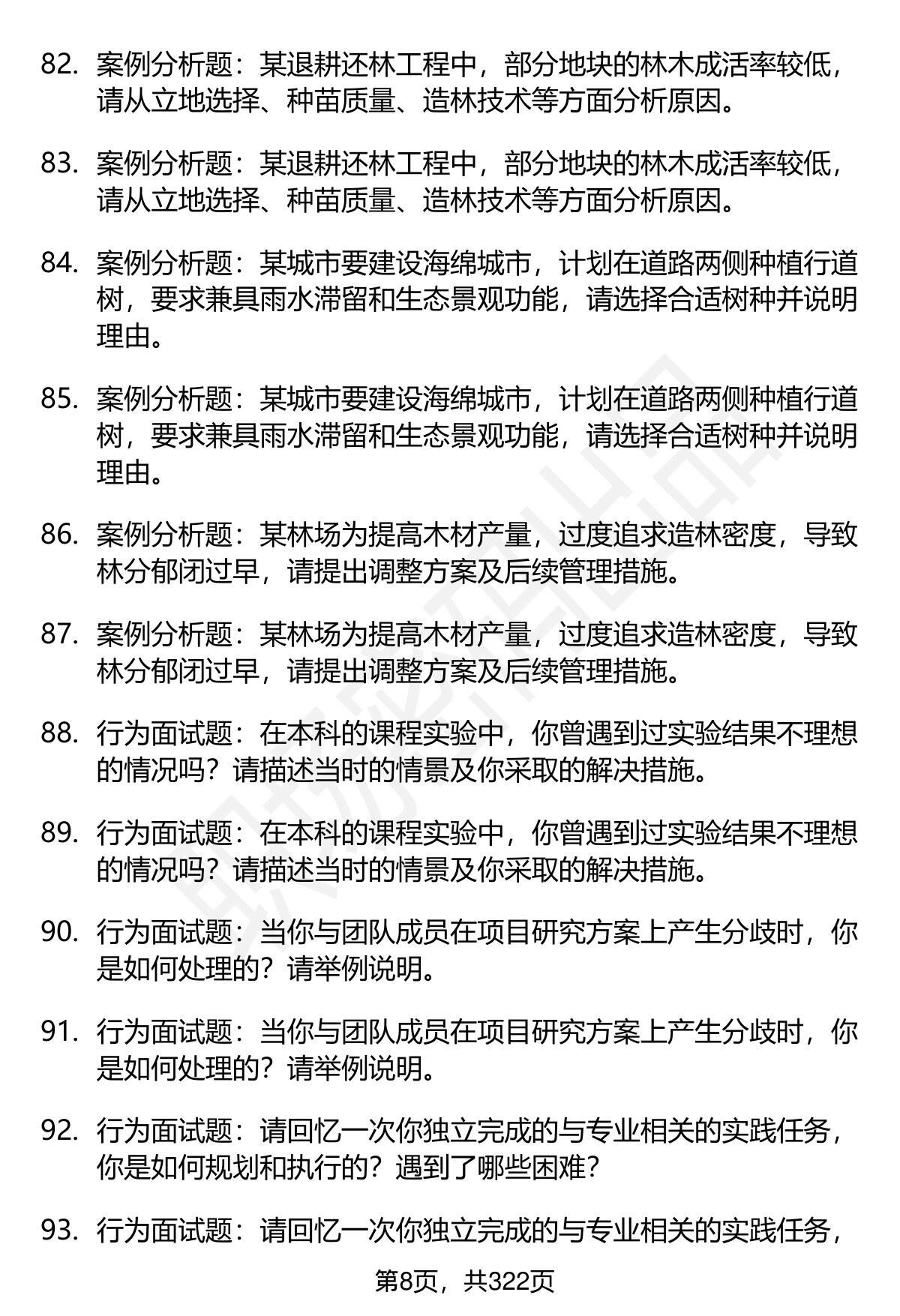 82. 案例分析题：某退耕还林工程中，部分地块的林木成活率较低，请从立地选择、种苗质量、造林技术等方面分析原因。

83. 案例分析题：某退耕还林工程中，部分地块的林木成活率较低，请从立地选择、种苗质量、造林技术等方面分析原因。

84. 案例分析题：某城市要建设海绵城市，计划在道路两侧种植行道树，要求兼具雨水滞留和生态景观功能，请选择合适树种并说明理由。

85. 案例分析题：某城市要建设海绵城市，计划在道路两侧种植行道树，要求兼具雨水滞留和生态景观功能，请选择合适树种并说明理由。

86. 案例分析题：某林场为提高木材产量，过度追求造林密度，导致林分郁闭过早，请提出调整方案及后续管理措施。

87. 案例分析题：某林场为提高木材产量，过度追求造林密度，导致林分郁闭过早，请提出调整方案及后续管理措施。

88. 行为面试题：在本科的课程实验中，你曾遇到过实验结果不理想的情况吗？请描述当时的情景及你采取的解决措施。

89. 行为面试题：在本科的课程实验中，你曾遇到过实验结果不理想的情况吗？请描述当时的情景及你采取的解决措施。

90. 行为面试题：当你与团队成员在项目研究方案上产生分歧时，你是如何处理的？请举例说明。

91. 行为面试题：当你与团队成员在项目研究方案上产生分歧时，你是如何处理的？请举例说明。

92. 行为面试题：请回忆一次你独立完成的与专业相关的实践任务，你是如何规划和执行的？遇到了哪些困难？

93. 行为面试题：请回忆一次你独立完成的与专业相关的实践任务，

第8页，共322页